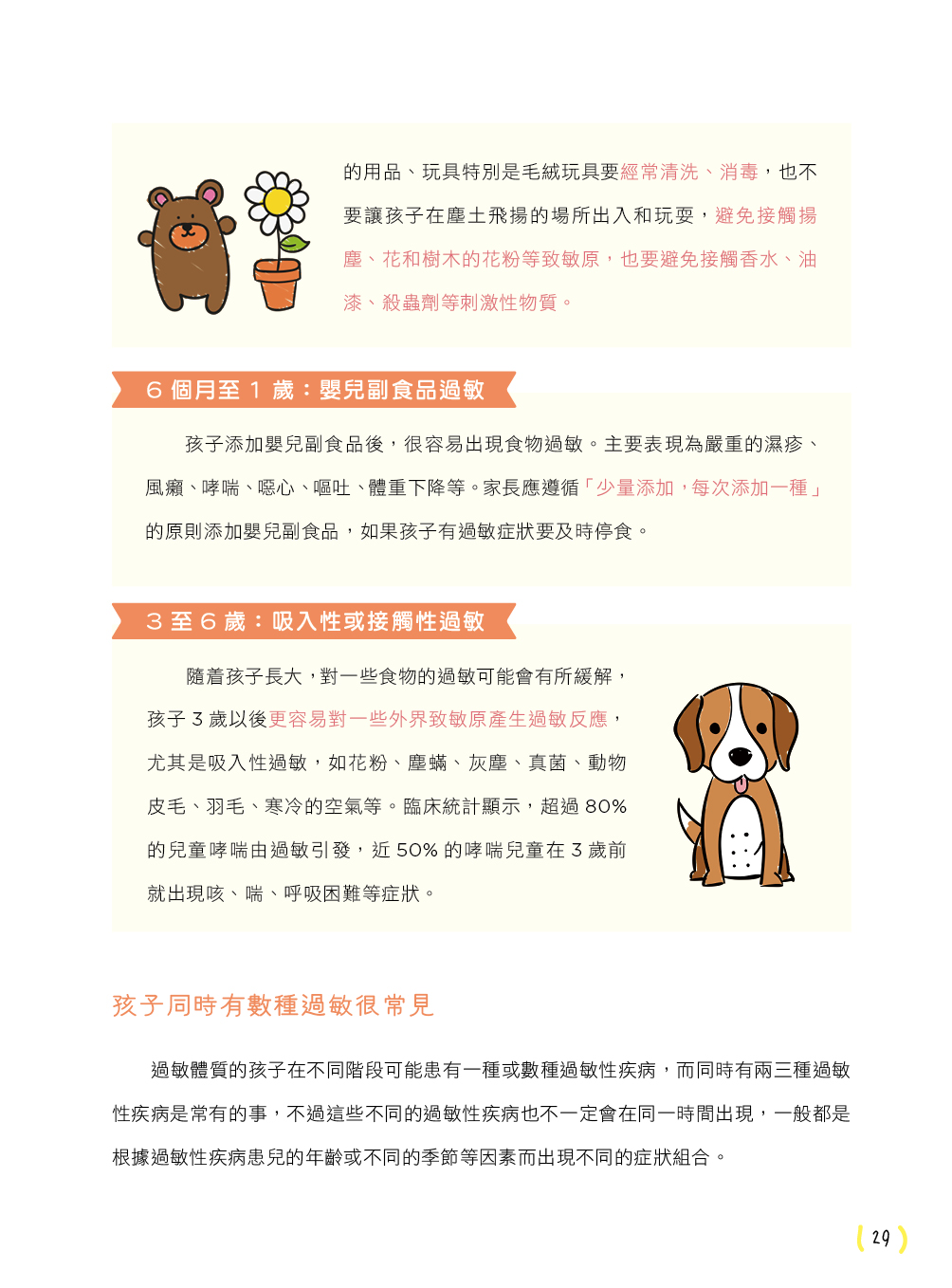 的用品、玩具特別是毛絨玩具要經常清洗、消毒，也不要讓孩子在塵土飛揚的場所出入和玩耍，避免接觸揚塵、花和樹木的花粉等致敏原，也要避免接觸香水、油漆、殺蟲劑等刺激性物質。

6 個月至 1 歲：嬰兒副食品過敏

孩子添加嬰兒副食品後，很容易出現食物過敏。主要表現為嚴重的濕疹、風癩、哮喘、噁心、嘔吐、體重下降等。家長應遵循「少量添加，每次添加一種」的原則添加嬰兒副食品，如果孩子有過敏症狀要及時停食。

3 至 6 歲：吸入性或接觸性過敏

隨着孩子長大，對一些食物的過敏可能會有所緩解，孩子 3 歲以後更容易對一些外界致敏原產生過敏反應，尤其是吸入性過敏，如花粉、塵蟎、灰塵、真菌、動物皮毛、羽毛、寒冷的空氣等。臨床統計顯示，超過 80% 的兒童哮喘由過敏引發，近 50% 的哮喘兒童在 3 歲前就出現咳、喘、呼吸困難等症狀。

孩子同時有數種過敏很常見

過敏體質的孩子在不同階段可能患有一種或數種過敏性疾病，而同時有兩三種過敏性疾病是常有的事，不過這些不同的過敏性疾病也不一定會在同一時間出現，一般都是根據過敏性疾病患兒的年齡或不同的季節等因素而出現不同的症狀組合。

29